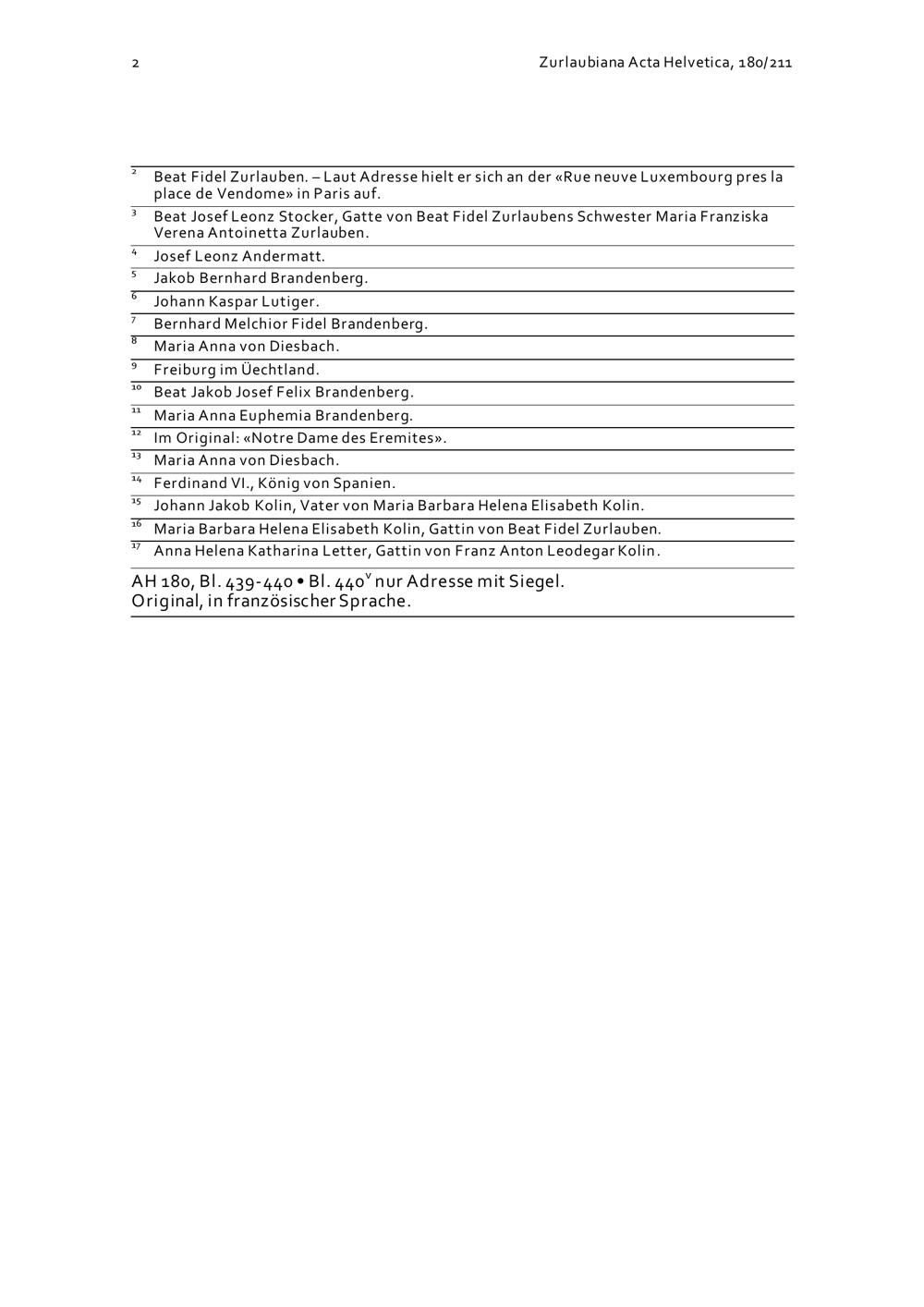 2 Zurlaubiana Acta Helvetica, 180/211

$^{2}$ Beat Fidel Zurlauben. – Laut Adresse hielt er sich an der «Rue neuve Luxembourg pres la place de Vendome» in Paris auf.

$^{3}$ Beat Josef Leonz Stocker, Gatte von Beat Fidel Zurlaubens Schwester Maria Franziska Verena Antoinetta Zurlauben.

$^{4}$ Josef Leonz Andermatt.

$^{5}$ Jakob Bernhard Brandenberg.

$^{6}$ Johann Kaspar Lutiger.

$^{7}$ Bernhard Melchior Fidel Brandenberg.

$^{8}$ Maria Anna von Diesbach.

$^{9}$ Freiburg im Üechtland.

$^{10}$ Beat Jakob Josef Felix Brandenberg.

$^{11}$ Maria Anna Euphemia Brandenberg.

$^{12}$ Im Original: «Notre Dame des Eremites».

$^{13}$ Maria Anna von Diesbach.

$^{14}$ Ferdinand VI., König von Spanien.

$^{15}$ Johann Jakob Kolin, Vater von Maria Barbara Helena Elisabeth Kolin.

$^{16}$ Maria Barbara Helena Elisabeth Kolin, Gattin von Beat Fidel Zurlauben.

$^{17}$ Anna Helena Katharina Letter, Gattin von Franz Anton Leodegar Kolin.

AH 180, Bl. 439-440 • Bl. 440$^{v}$ nur Adresse mit Siegel.
Original, in französischer Sprache.